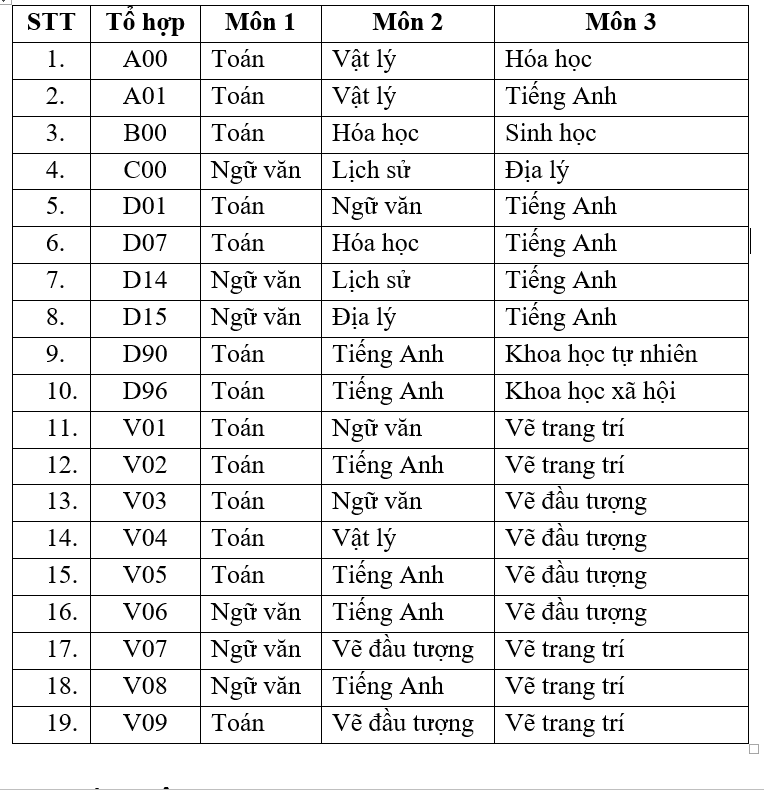 | STT | Tổ hợp | Môn 1 | Môn 2 | Môn 3 |
|---|---|---|---|---|
| 1. | A00 | Toán | Vật lý | Hóa học |
| 2. | A01 | Toán | Vật lý | Tiếng Anh |
| 3. | B00 | Toán | Hóa học | Sinh học |
| 4. | C00 | Ngữ văn | Lịch sử | Địa lý |
| 5. | D01 | Toán | Ngữ văn | Tiếng Anh |
| 6. | D07 | Toán | Hóa học | Tiếng Anh |
| 7. | D14 | Ngữ văn | Lịch sử | Tiếng Anh |
| 8. | D15 | Ngữ văn | Địa lý | Tiếng Anh |
| 9. | D90 | Toán | Tiếng Anh | Khoa học tự nhiên |
| 10. | D96 | Toán | Tiếng Anh | Khoa học xã hội |
| 11. | V01 | Toán | Ngữ văn | Vẽ trang trí |
| 12. | V02 | Toán | Tiếng Anh | Vẽ trang trí |
| 13. | V03 | Toán | Ngữ văn | Vẽ đầu tượng |
| 14. | V04 | Toán | Vật lý | Vẽ đầu tượng |
| 15. | V05 | Toán | Tiếng Anh | Vẽ đầu tượng |
| 16. | V06 | Ngữ văn | Tiếng Anh | Vẽ đầu tượng |
| 17. | V07 | Ngữ văn | Vẽ đầu tượng | Vẽ trang trí |
| 18. | V08 | Ngữ văn | Tiếng Anh | Vẽ trang trí |
| 19. | V09 | Toán | Vẽ đầu tượng | Vẽ trang trí |